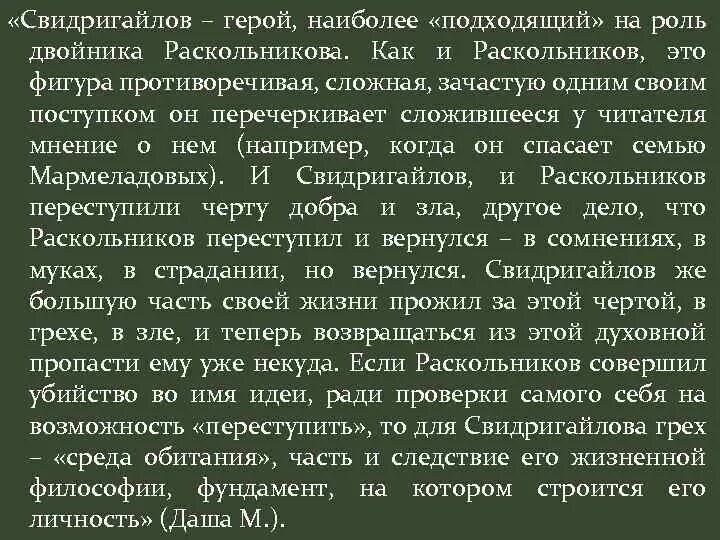 «Свидригайлов – герой, наиболее «подходящий» на роль двойника Раскольникова. Как и Раскольников, это фигура противоречивая, сложная, зачастую одним своим поступком он перечеркивает сложившееся у читателя мнение о нем (например, когда он спасает семью Мармеладовых). И Свидригайлов, и Раскольников переступили черту добра и зла, другое дело, что Раскольников переступил и вернулся – в сомнениях, в муках, в страдании, но вернулся. Свидригайлов же большую часть своей жизни прожил за этой чертой, в грехе, в зле, и теперь возвращаться из этой духовной пропасти ему уже некуда. Если Раскольников совершил убийство во имя идеи, ради проверки самого себя на возможность «переступить», то для Свидригайлова грех – «среда обитания», часть и следствие его жизненной философии, фундамент, на котором строится его личность» (Даша М.).